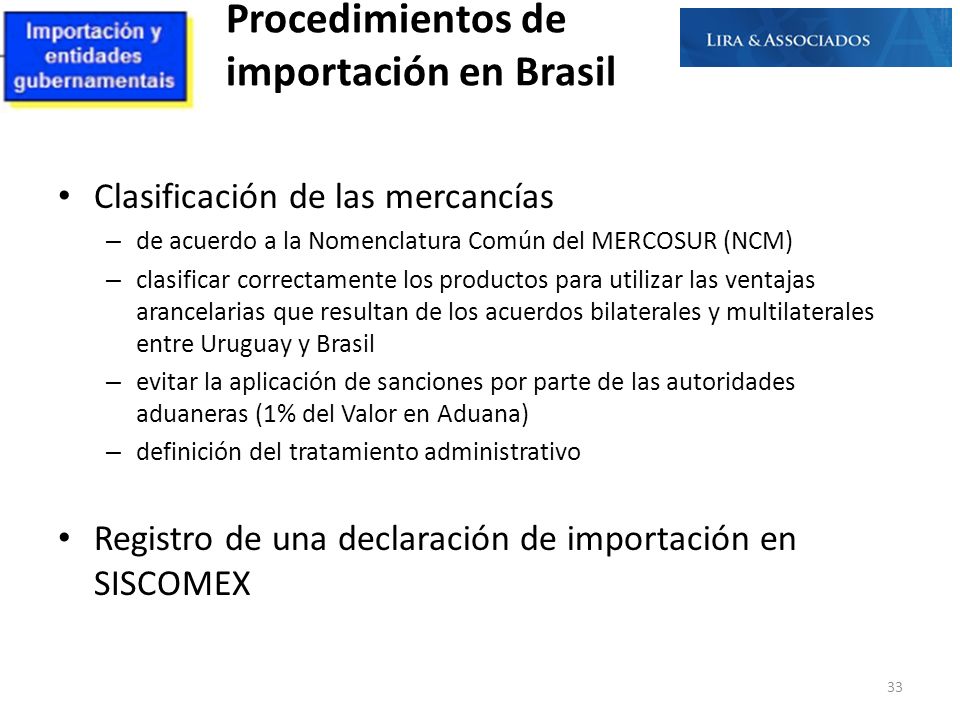 Importación y entidades gubernamentais

Procedimientos de importación en Brasil

LIRA & ASSOCIADOS

• Clasificación de las mercancías
– de acuerdo a la Nomenclatura Común del MERCOSUR (NCM)
– clasificar correctamente los productos para utilizar las ventajas arancelarias que resultan de los acuerdos bilaterales y multilaterales entre Uruguay y Brasil
– evitar la aplicación de sanciones por parte de las autoridades aduaneras (1% del Valor en Aduana)
– definición del tratamiento administrativo

• Registro de una declaración de importación en SISCOMEX

33